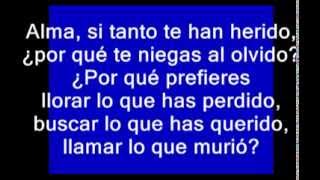 Alma, si tanto te han herido,
¿por qué te niegas al olvido?
¿Por qué prefieres
llorar lo que has perdido,
buscar lo que has querido,
llamar lo que murió?